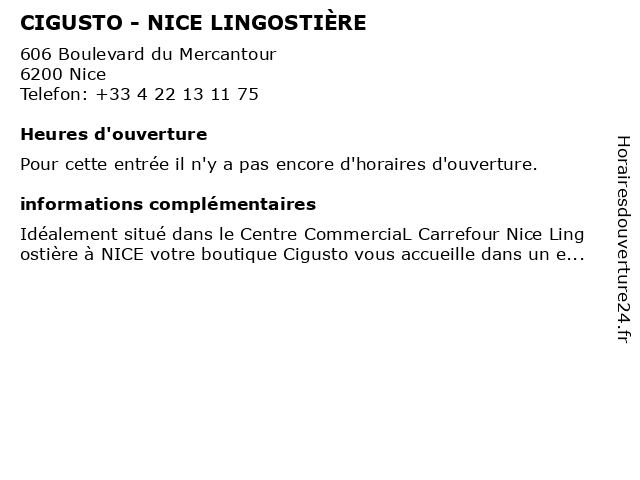 CIGUSTO - NICE LINGOSTIÈRE

606 Boulevard du Mercantour
6200 Nice
Telefon: +33 4 22 13 11 75

Heures d'ouverture

Pour cette entrée il n'y a pas encore d'horaires d'ouverture.

informations complémentaires

Idéalement situé dans le Centre CommerciaL Carrefour Nice Ling ostière à NICE votre boutique Cigusto vous accueille dans un e...

Horairesdouverture24.fr